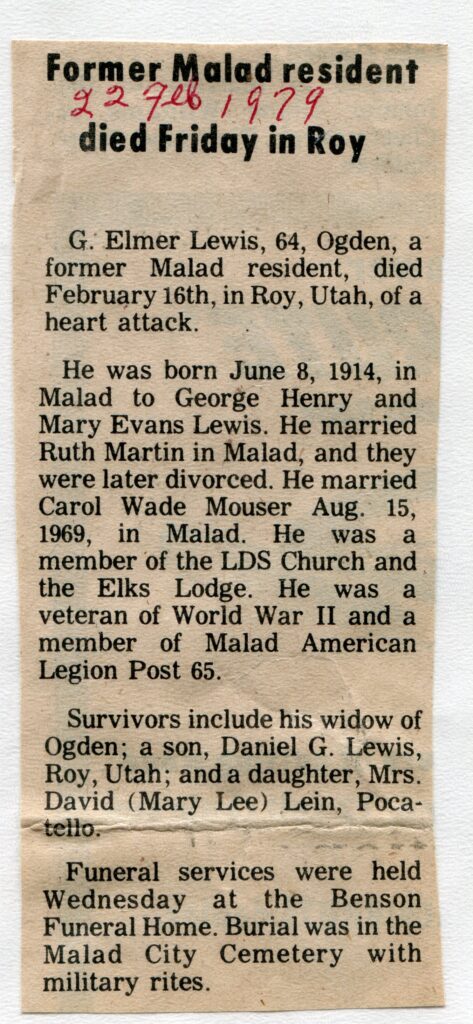 Former Malad resident
22 Feb 1979
died Friday in Roy

G. Elmer Lewis, 64, Ogden, a former Malad resident, died February 16th, in Roy, Utah, of a heart attack.

He was born June 8, 1914, in Malad to George Henry and Mary Evans Lewis. He married Ruth Martin in Malad, and they were later divorced. He married Carol Wade Mouser Aug. 15, 1969, in Malad. He was a member of the LDS Church and the Elks Lodge. He was a veteran of World War II and a member of Malad American Legion Post 65.

Survivors include his widow of Ogden; a son, Daniel G. Lewis, Roy, Utah; and a daughter, Mrs. David (Mary Lee) Lein, Pocatello.

Funeral services were held Wednesday at the Benson Funeral Home. Burial was in the Malad City Cemetery with military rites.